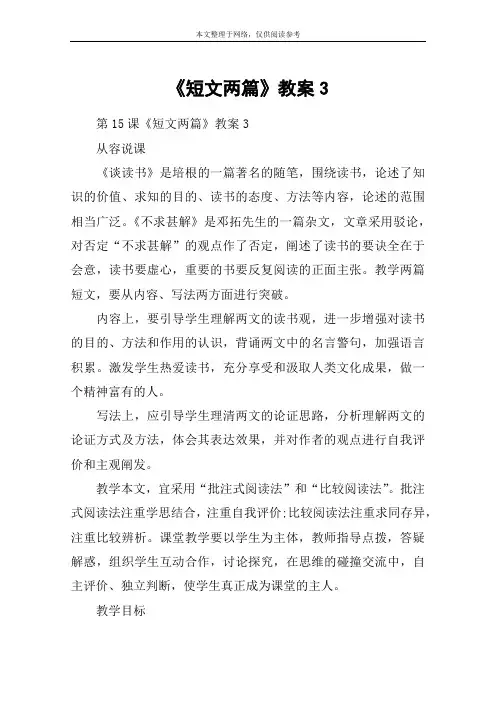 本文整理于网络，仅供阅读参考

《短文两篇》教案 3

第 15 课《短文两篇》教案 3

从容说课

《谈读书》是培根的一篇著名的随笔，围绕读书，论述了知识的价值、求知的目的、读书的态度、方法等内容，论述的范围相当广泛。《不求甚解》是邓拓先生的一篇杂文，文章采用驳论，对否定“不求甚解”的观点作了否定，阐述了读书的要诀全在于会意，读书要虚心，重要的书要反复阅读的正面主张。教学两篇短文，要从内容、写法两方面进行突破。

内容上，要引导学生理解两文的读书观，进一步增强对读书的目的、方法和作用的认识，背诵两文中的名言警句，加强语言积累。激发学生热爱读书，充分享受和汲取人类文化成果，做一个精神富有的人。

写法上，应引导学生理清两文的论证思路，分析理解两文的论证方式及方法，体会其表达效果，并对作者的观点进行自我评价和主观阐发。

教学本文，宜采用“批注式阅读法”和“比较阅读法”。批注式阅读法注重学思结合，注重自我评价;比较阅读法注重求同存异，注重比较辨析。课堂教学要以学生为主体，教师指导点拨，答疑解惑，组织学生互动合作，讨论探究，在思维的碰撞交流中，自主评价、独立判断，使学生真正成为课堂的主人。

教学目标